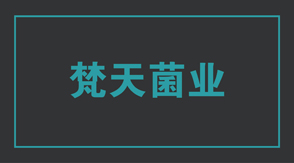 梵天菌业